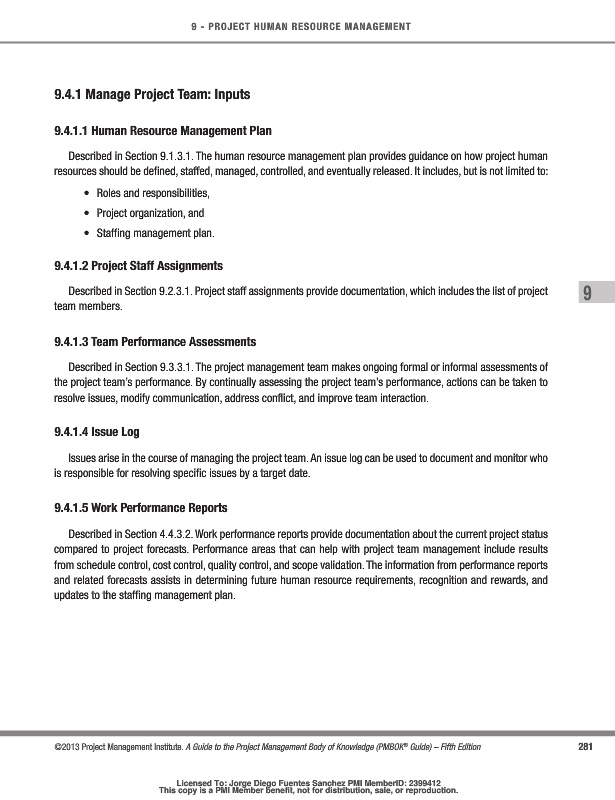 9 - PROJECT HUMAN RESOURCE MANAGEMENT

9.4.1 Manage Project Team: Inputs

9.4.1.1 Human Resource Management Plan

Described in Section 9.1.3.1. The human resource management plan provides guidance on how project human resources should be defined, staffed, managed, controlled, and eventually released. It includes, but is not limited to:

• Roles and responsibilities,
• Project organization, and
• Staffing management plan.

9.4.1.2 Project Staff Assignments

Described in Section 9.2.3.1. Project staff assignments provide documentation, which includes the list of project team members.

9

9.4.1.3 Team Performance Assessments

Described in Section 9.3.3.1. The project management team makes ongoing formal or informal assessments of the project team's performance. By continually assessing the project team's performance, actions can be taken to resolve issues, modify communication, address conflict, and improve team interaction.

9.4.1.4 Issue Log

Issues arise in the course of managing the project team. An issue log can be used to document and monitor who is responsible for resolving specific issues by a target date.

9.4.1.5 Work Performance Reports

Described in Section 4.4.3.2. Work performance reports provide documentation about the current project status compared to project forecasts. Performance areas that can help with project team management include results from schedule control, cost control, quality control, and scope validation. The information from performance reports and related forecasts assists in determining future human resource requirements, recognition and rewards, and updates to the staffing management plan.

©2013 Project Management Institute. A Guide to the Project Management Body of Knowledge (PMBOK® Guide) – Fifth Edition 281

Licensed To: Jorge Diego Fuentes Sanchez PMI MemberID: 2399412
This copy is a PMI Member benefit, not for distribution, sale, or reproduction.